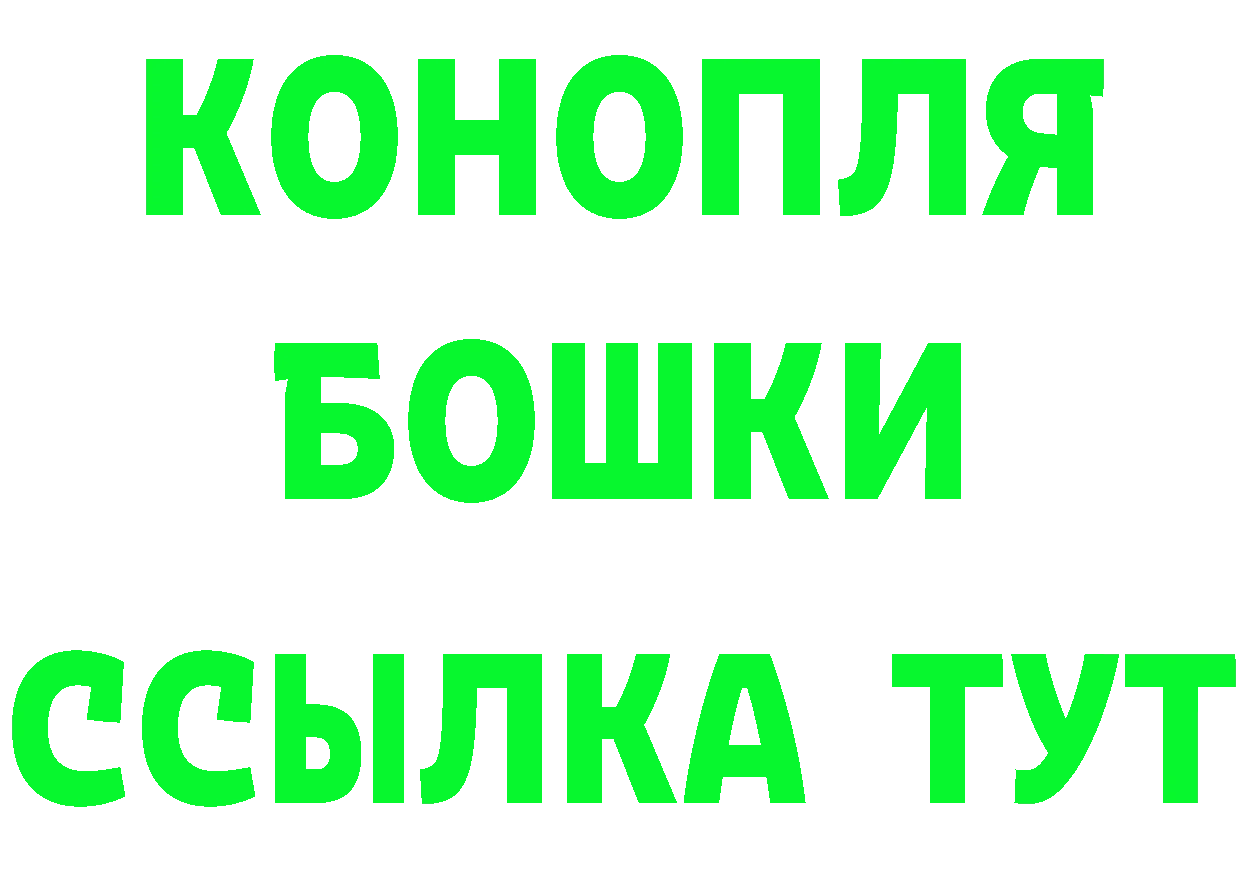 КОНОПЛЯ
БОШКИ
ССЫЛКА ТУТ